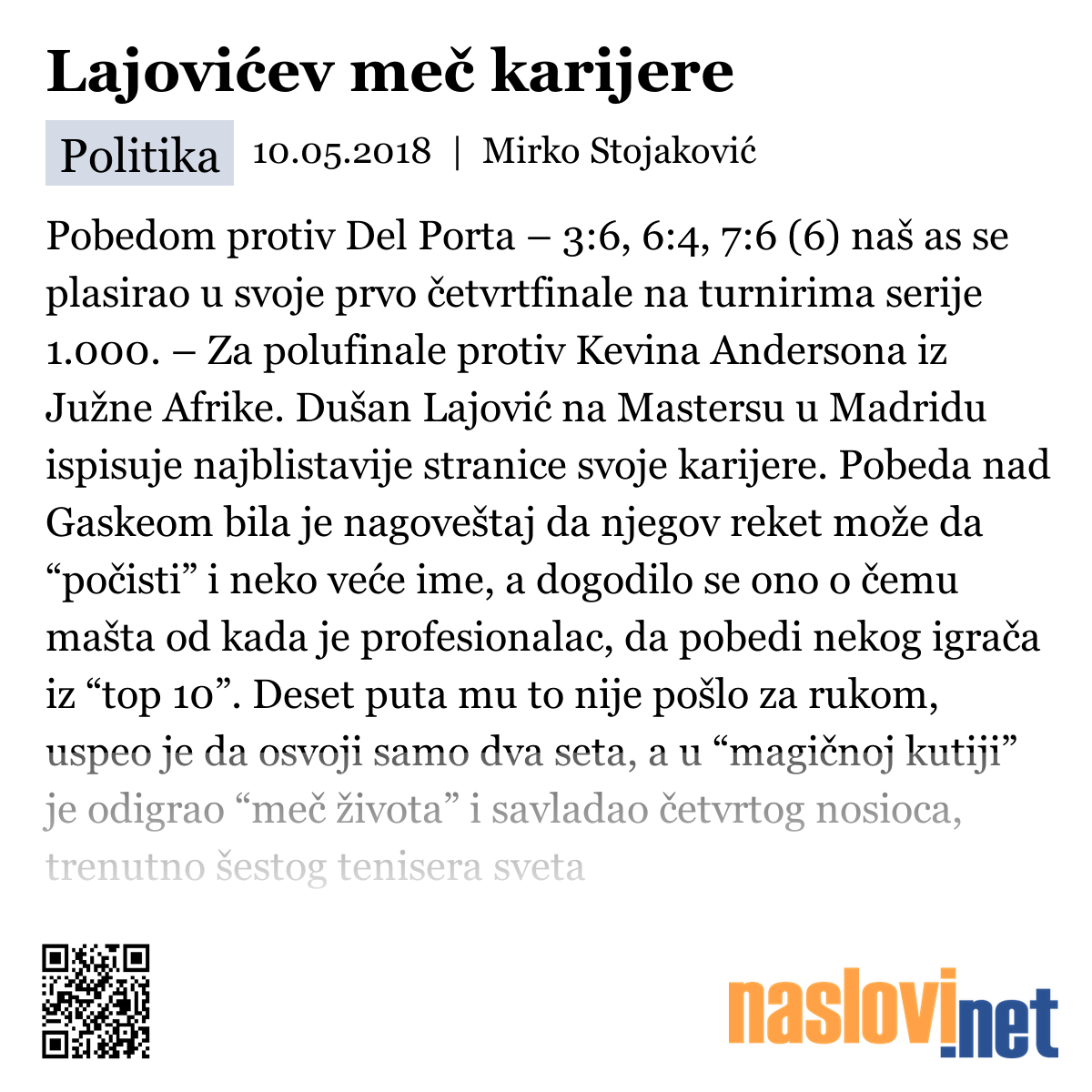 Lajovićev meč karijere

Politika 10.05.2018 | Mirko Stojaković

Pobedom protiv Del Porta – 3:6, 6:4, 7:6 (6) naš as se plasirao u svoje prvo četvrtfinale na turnirima serije 1.000. – Za polufinale protiv Kevina Andersona iz Južne Afrike. Dušan Lajović na Mastersu u Madridu ispisuje najblistavije stranice svoje karijere. Pobeda nad Gaskeom bila je nagoveštaj da njegov reket može da “počisti” i neko veće ime, a dogodilo se ono o čemu mašta od kada je profesionalac, da pobedi nekog igrača iz “top 10”. Deset puta mu to nije pošlo za rukom, uspeo je da osvoji samo dva seta, a u “magičnoj kutiji” je odigrao “meč života” i savladao četvrtog nosioca, trenutno šestog tenisera sveta

naslovi.net